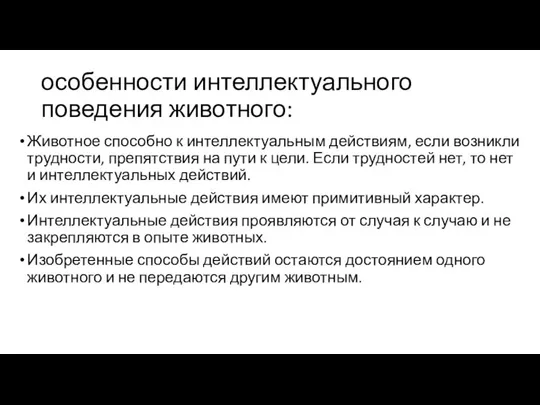 особенности интеллектуального поведения животного:

• Животное способно к интеллектуальным действиям, если возникли трудности, препятствия на пути к цели. Если трудностей нет, то нет и интеллектуальных действий.
• Их интеллектуальные действия имеют примитивный характер.
• Интеллектуальные действия проявляются от случая к случаю и не закрепляются в опыте животных.
• Изобретенные способы действий остаются достоянием одного животного и не передаются другим животным.